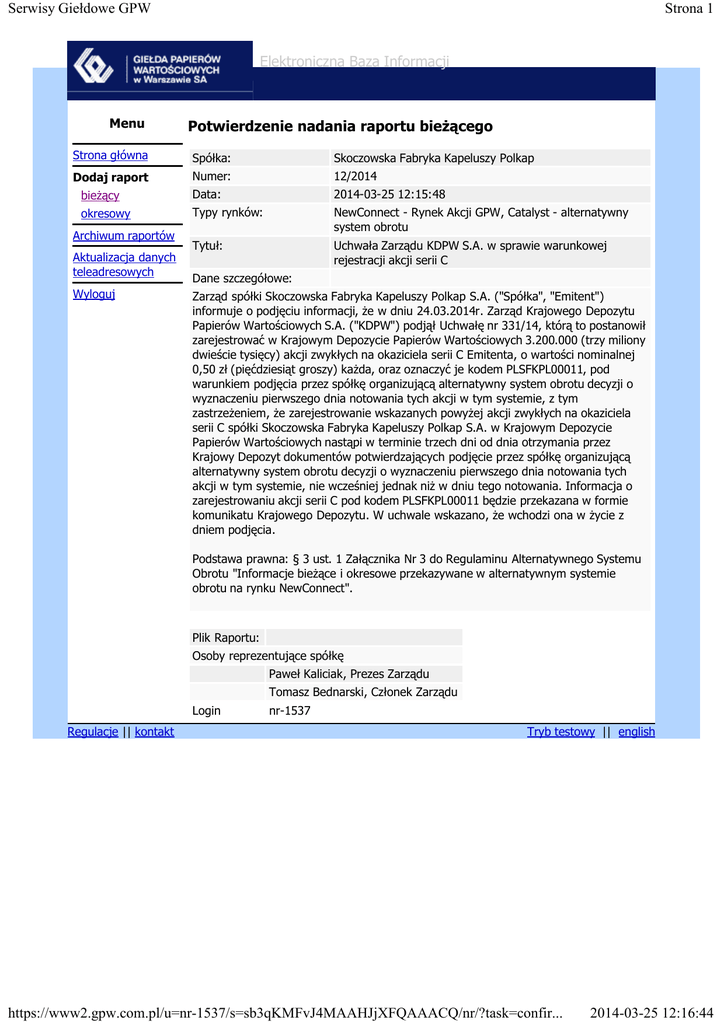 Serwisy Giełdowe GPW

Strona 1

GIEŁDA PAPIERÓW WARTOŚCIOWYCH w Warszawie SA

Elektroniczna Baza Informacji

Menu

Strona główna

Dodaj raport

bieżący

okresowy

Archiwum raportów

Aktualizacja danych teleadresowych

Wyloguj

Potwierdzenie nadania raportu bieżącego

| Spółka: | Skoczowska Fabryka Kapeluszy Polkap |
|---|---|
| Numer: | 12/2014 |
| Data: | 2014-03-25 12:15:48 |
| Typy rynków: | NewConnect - Rynek Akcji GPW, Catalyst - alternatywny system obrotu |
| Tytuł: | Uchwała Zarządu KDPW S.A. w sprawie warunkowej rejestracji akcji serii C |
| Dane szczegółowe: | |

Zarząd spółki Skoczowska Fabryka Kapeluszy Polkap S.A. ("Spółka", "Emitent") informuje o podjęciu informacji, że w dniu 24.03.2014r. Zarząd Krajowego Depozytu Papierów Wartościowych S.A. ("KDPW") podjął Uchwałę nr 331/14, którą to postanowił zarejestrować w Krajowym Depozycie Papierów Wartościowych 3.200.000 (trzy miliony dwieście tysięcy) akcji zwykłych na okaziciela serii C Emitenta, o wartości nominalnej 0,50 zł (pięćdziesiąt groszy) każda, oraz oznaczyć je kodem PLSFKPL00011, pod warunkiem podjęcia przez spółkę organizującą alternatywny system obrotu decyzji o wyznaczeniu pierwszego dnia notowania tych akcji w tym systemie, z tym zastrzeżeniem, że zarejestrowanie wskazanych powyżej akcji zwykłych na okaziciela serii C spółki Skoczowska Fabryka Kapeluszy Polkap S.A. w Krajowym Depozycie Papierów Wartościowych nastąpi w terminie trzech dni od dnia otrzymania przez Krajowy Depozyt dokumentów potwierdzających podjęcie przez spółkę organizującą alternatywny system obrotu decyzji o wyznaczeniu pierwszego dnia notowania tych akcji w tym systemie, nie wcześniej jednak niż w dniu tego notowania. Informacja o zarejestrowaniu akcji serii C pod kodem PLSFKPL00011 będzie przekazana w formie komunikatu Krajowego Depozytu. W uchwale wskazano, że wchodzi ona w życie z dniem podjęcia.

Podstawa prawna: § 3 ust. 1 Załącznika Nr 3 do Regulaminu Alternatywnego Systemu Obrotu "Informacje bieżące i okresowe przekazywane w alternatywnym systemie obrotu na rynku NewConnect".

Plik Raportu:

Osoby reprezentujące spółkę

Paweł Kaliciak, Prezes Zarządu

Tomasz Bednarski, Członek Zarządu

Login nr-1537

Regulacje || kontakt

Tryb testowy || english

https://www2.gpw.com.pl/u=nr-1537/s=sb3qKMFvJ4MAAHJjXFQAAACQ/nr/?task=confir...

2014-03-25 12:16:44